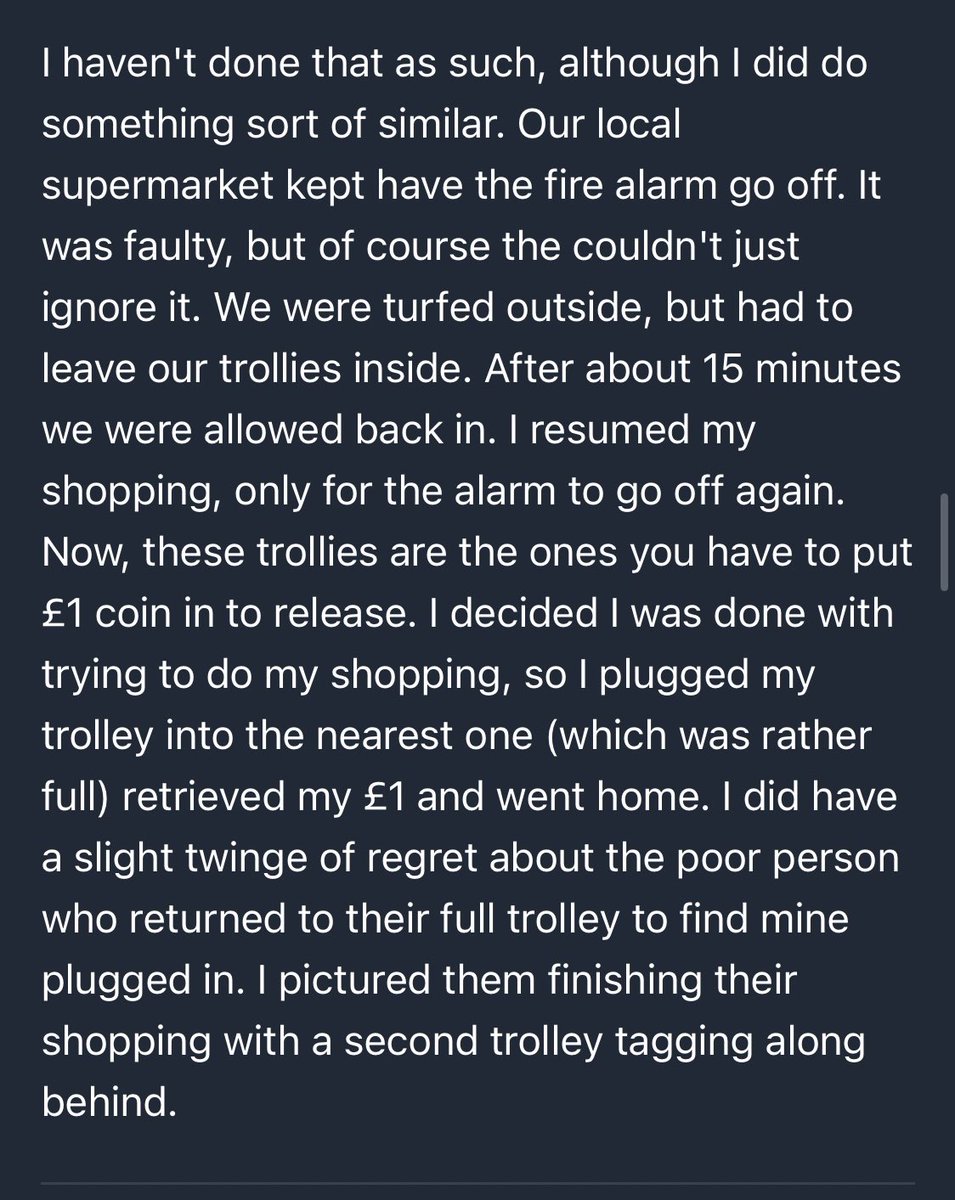 I haven't done that as such, although I did do something sort of similar. Our local supermarket kept have the fire alarm go off. It was faulty, but of course the couldn't just ignore it. We were turfed outside, but had to leave our trollies inside. After about 15 minutes we were allowed back in. I resumed my shopping, only for the alarm to go off again. Now, these trollies are the ones you have to put £1 coin in to release. I decided I was done with trying to do my shopping, so I plugged my trolley into the nearest one (which was rather full) retrieved my £1 and went home. I did have a slight twinge of regret about the poor person who returned to their full trolley to find mine plugged in. I pictured them finishing their shopping with a second trolley tagging along behind.